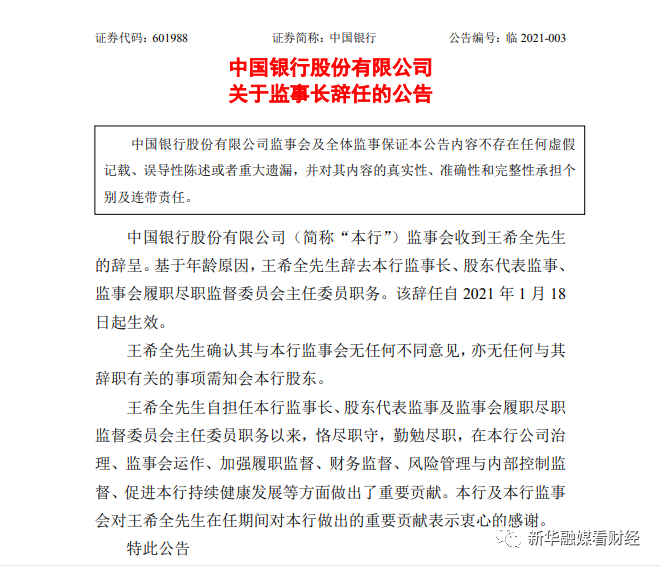 证券代码：601988　　证券简称：中国银行　　公告编号：临 2021-003

中国银行股份有限公司
关于监事长辞任的公告

中国银行股份有限公司监事会及全体监事保证本公告内容不存在任何虚假记载、误导性陈述或者重大遗漏，并对其内容的真实性、准确性和完整性承担个别及连带责任。

中国银行股份有限公司（简称“本行”）监事会收到王希全先生的辞呈。基于年龄原因，王希全先生辞去本行监事长、股东代表监事、监事会履职尽职监督委员会主任委员职务。该辞任自 2021 年 1 月 18 日起生效。

王希全先生确认其与本行监事会无任何不同意见，亦无任何与其辞职有关的事项需知会本行股东。

王希全先生自担任本行监事长、股东代表监事及监事会履职尽职监督委员会主任委员职务以来，恪尽职守，勤勉尽职，在本行公司治理、监事会运作、加强履职监督、财务监督、风险管理与内部控制监督、促进本行持续健康发展等方面做出了重要贡献。本行及本行监事会对王希全先生在任期间对本行做出的重要贡献表示衷心的感谢。

特此公告

新华融媒看财经